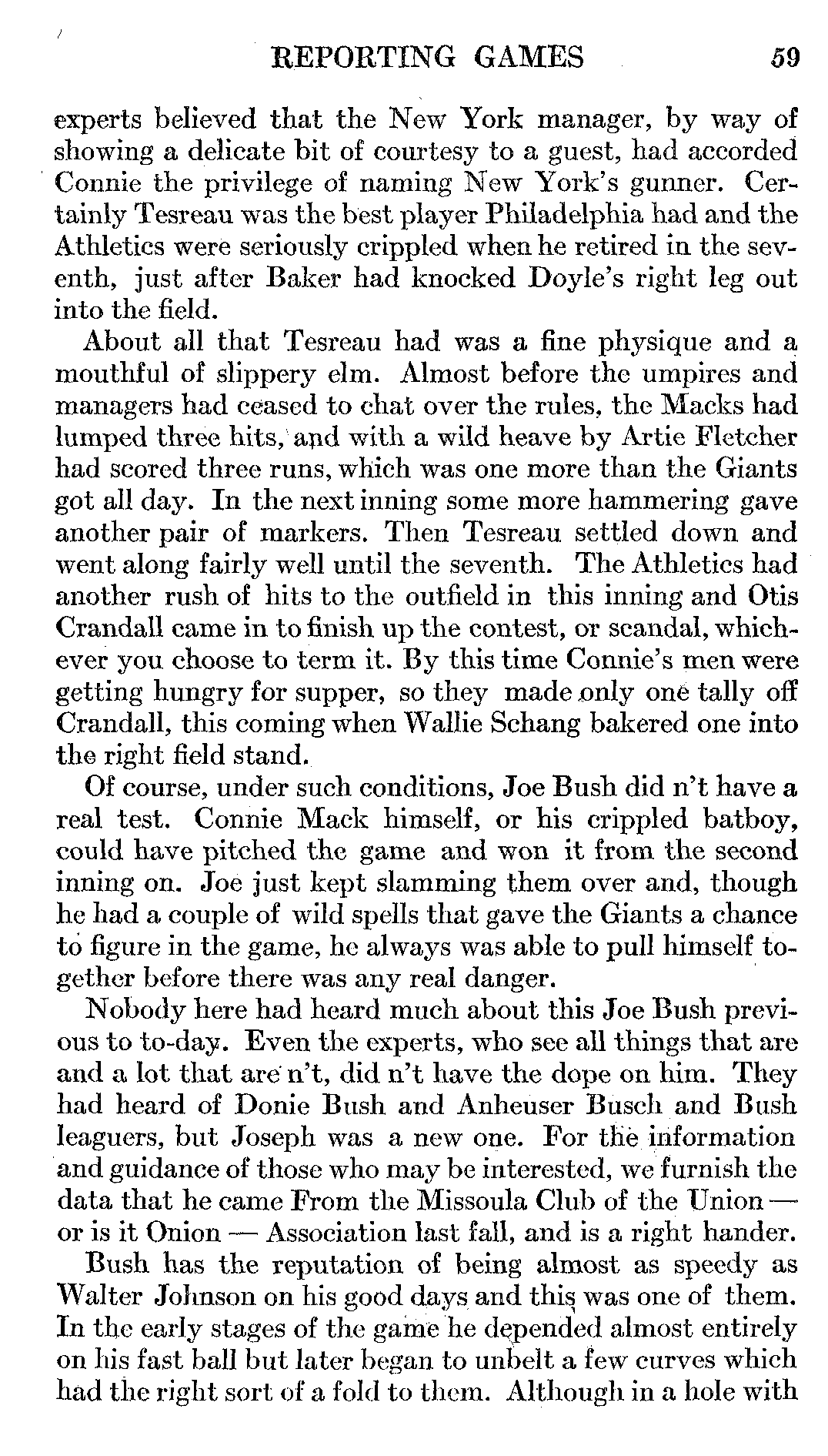 REPORTING GAMES 59

experts believed that the New York manager, by way of showing a delicate bit of courtesy to a guest, had accorded Connie the privilege of naming New York's gunner. Certainly Tesreau was the best player Philadelphia had and the Athletics were seriously crippled when he retired in the seventh, just after Baker had knocked Doyle's right leg out into the field.

About all that Tesreau had was a fine physique and a mouthful of slippery elm. Almost before the umpires and managers had ceased to chat over the rules, the Macks had lumped three hits, and with a wild heave by Artie Fletcher had scored three runs, which was one more than the Giants got all day. In the next inning some more hammering gave another pair of markers. Then Tesreau settled down and went along fairly well until the seventh. The Athletics had another rush of hits to the outfield in this inning and Otis Crandall came in to finish up the contest, or scandal, whichever you choose to term it. By this time Connie's men were getting hungry for supper, so they made only one tally off Crandall, this coming when Wallie Schang bakered one into the right field stand.

Of course, under such conditions, Joe Bush did n't have a real test. Connie Mack himself, or his crippled batboy, could have pitched the game and won it from the second inning on. Joe just kept slamming them over and, though he had a couple of wild spells that gave the Giants a chance to figure in the game, he always was able to pull himself together before there was any real danger.

Nobody here had heard much about this Joe Bush previous to to-day. Even the experts, who see all things that are and a lot that are n't, did n't have the dope on him. They had heard of Donie Bush and Anheuser Busch and Bush leaguers, but Joseph was a new one. For the information and guidance of those who may be interested, we furnish the data that he came From the Missoula Club of the Union — or is it Onion — Association last fall, and is a right hander.

Bush has the reputation of being almost as speedy as Walter Johnson on his good days and this was one of them. In the early stages of the game he depended almost entirely on his fast ball but later began to unbelt a few curves which had the right sort of a fold to them. Although in a hole with